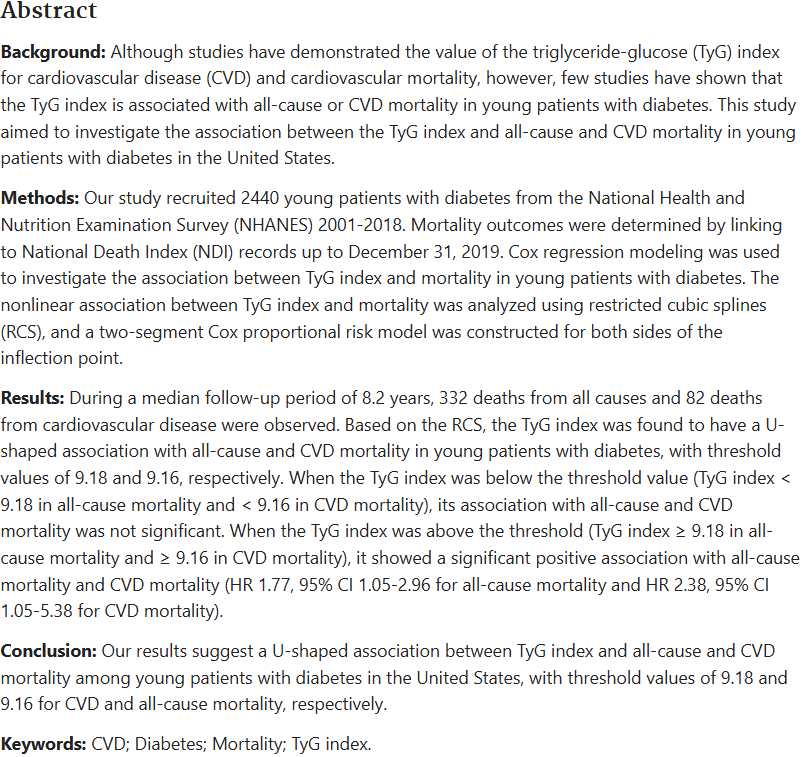 Abstract

Background: Although studies have demonstrated the value of the triglyceride-glucose (TyG) index for cardiovascular disease (CVD) and cardiovascular mortality, however, few studies have shown that the TyG index is associated with all-cause or CVD mortality in young patients with diabetes. This study aimed to investigate the association between the TyG index and all-cause and CVD mortality in young patients with diabetes in the United States.

Methods: Our study recruited 2440 young patients with diabetes from the National Health and Nutrition Examination Survey (NHANES) 2001-2018. Mortality outcomes were determined by linking to National Death Index (NDI) records up to December 31, 2019. Cox regression modeling was used to investigate the association between TyG index and mortality in young patients with diabetes. The nonlinear association between TyG index and mortality was analyzed using restricted cubic splines (RCS), and a two-segment Cox proportional risk model was constructed for both sides of the inflection point.

Results: During a median follow-up period of 8.2 years, 332 deaths from all causes and 82 deaths from cardiovascular disease were observed. Based on the RCS, the TyG index was found to have a U-shaped association with all-cause and CVD mortality in young patients with diabetes, with threshold values of 9.18 and 9.16, respectively. When the TyG index was below the threshold value (TyG index < 9.18 in all-cause mortality and < 9.16 in CVD mortality), its association with all-cause and CVD mortality was not significant. When the TyG index was above the threshold (TyG index ≥ 9.18 in all-cause mortality and ≥ 9.16 in CVD mortality), it showed a significant positive association with all-cause mortality and CVD mortality (HR 1.77, 95% CI 1.05-2.96 for all-cause mortality and HR 2.38, 95% CI 1.05-5.38 for CVD mortality).

Conclusion: Our results suggest a U-shaped association between TyG index and all-cause and CVD mortality among young patients with diabetes in the United States, with threshold values of 9.18 and 9.16 for CVD and all-cause mortality, respectively.

Keywords: CVD; Diabetes; Mortality; TyG index.